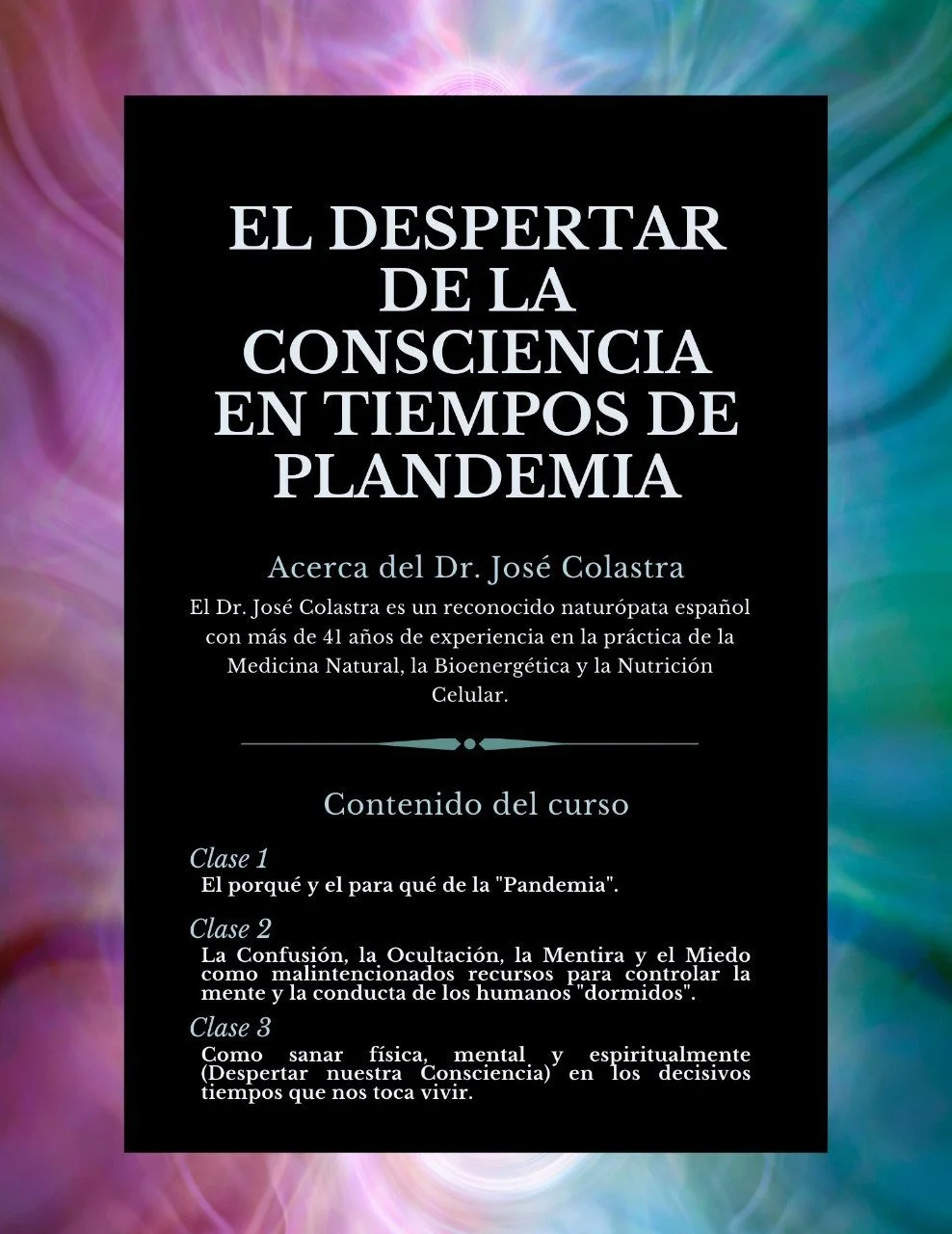 EL DESPERTAR DE LA CONSCIENCIA EN TIEMPOS DE PLANDEMIA

Acerca del Dr. José Colastra

El Dr. José Colastra es un reconocido naturópata español con más de 41 años de experiencia en la práctica de la Medicina Natural, la Bioenergética y la Nutrición Celular.

Contenido del curso

Clase 1
El porqué y el para qué de la "Pandemia".

Clase 2
La Confusión, la Ocultación, la Mentira y el Miedo como malintencionados recursos para controlar la mente y la conducta de los humanos "dormidos".

Clase 3
Como sanar física, mental y espiritualmente (Despertar nuestra Consciencia) en los decisivos tiempos que nos toca vivir.